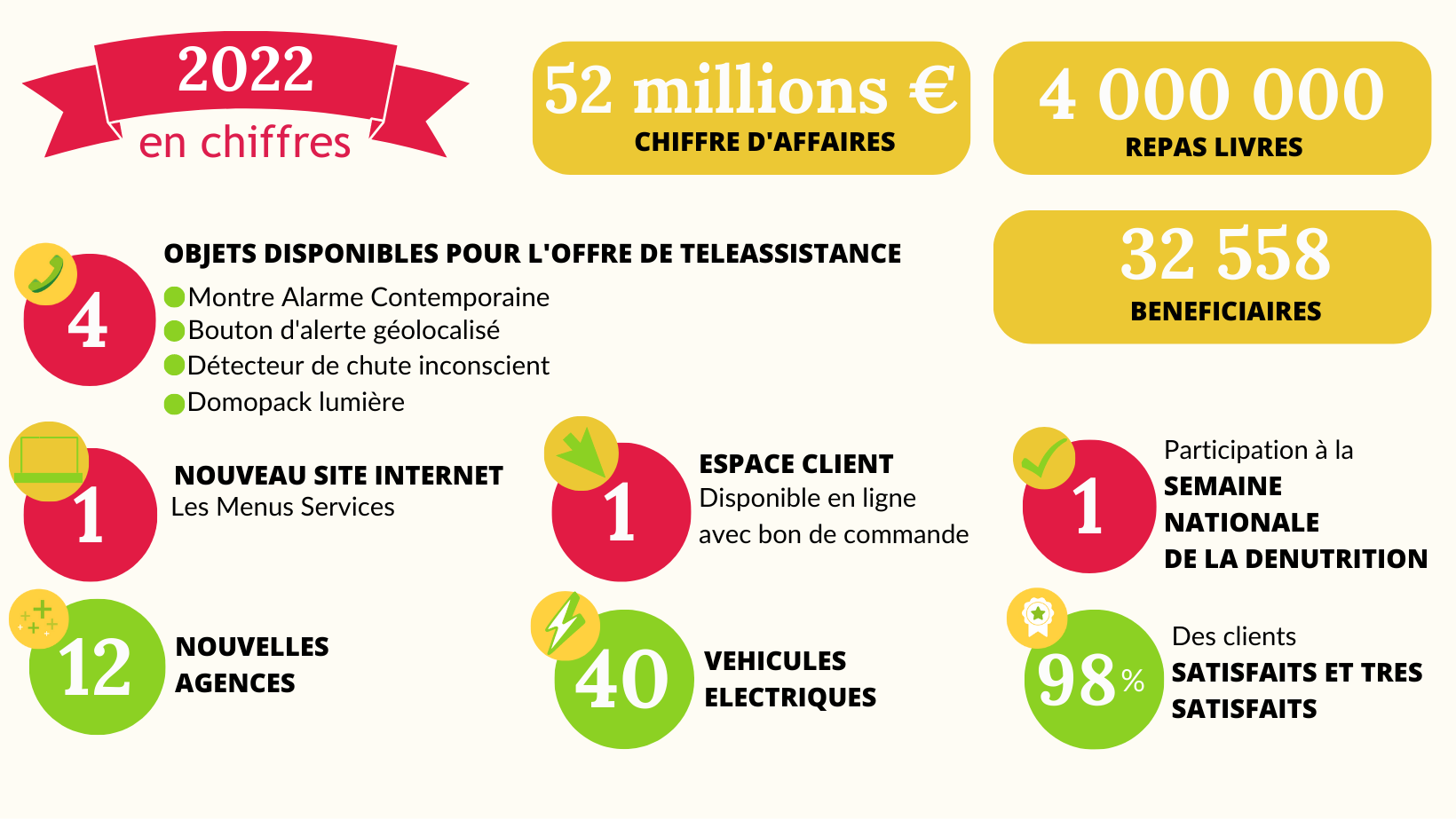 2022
en chiffres

52 millions €
CHIFFRE D'AFFAIRES

4 000 000
REPAS LIVRES

32 558
BENEFICIAIRES

4
OBJETS DISPONIBLES POUR L'OFFRE DE TELEASSISTANCE
Montre Alarme Contemporaine
Bouton d'alerte géolocalisé
Détecteur de chute inconscient
Domopack lumière

1
NOUVEAU SITE INTERNET
Les Menus Services

1
ESPACE CLIENT
Disponible en ligne avec bon de commande

1
Participation à la
SEMAINE NATIONALE DE LA DENUTRITION

12
NOUVELLES AGENCES

40
VEHICULES ELECTRIQUES

98%
Des clients
SATISFAITS ET TRES SATISFAITS